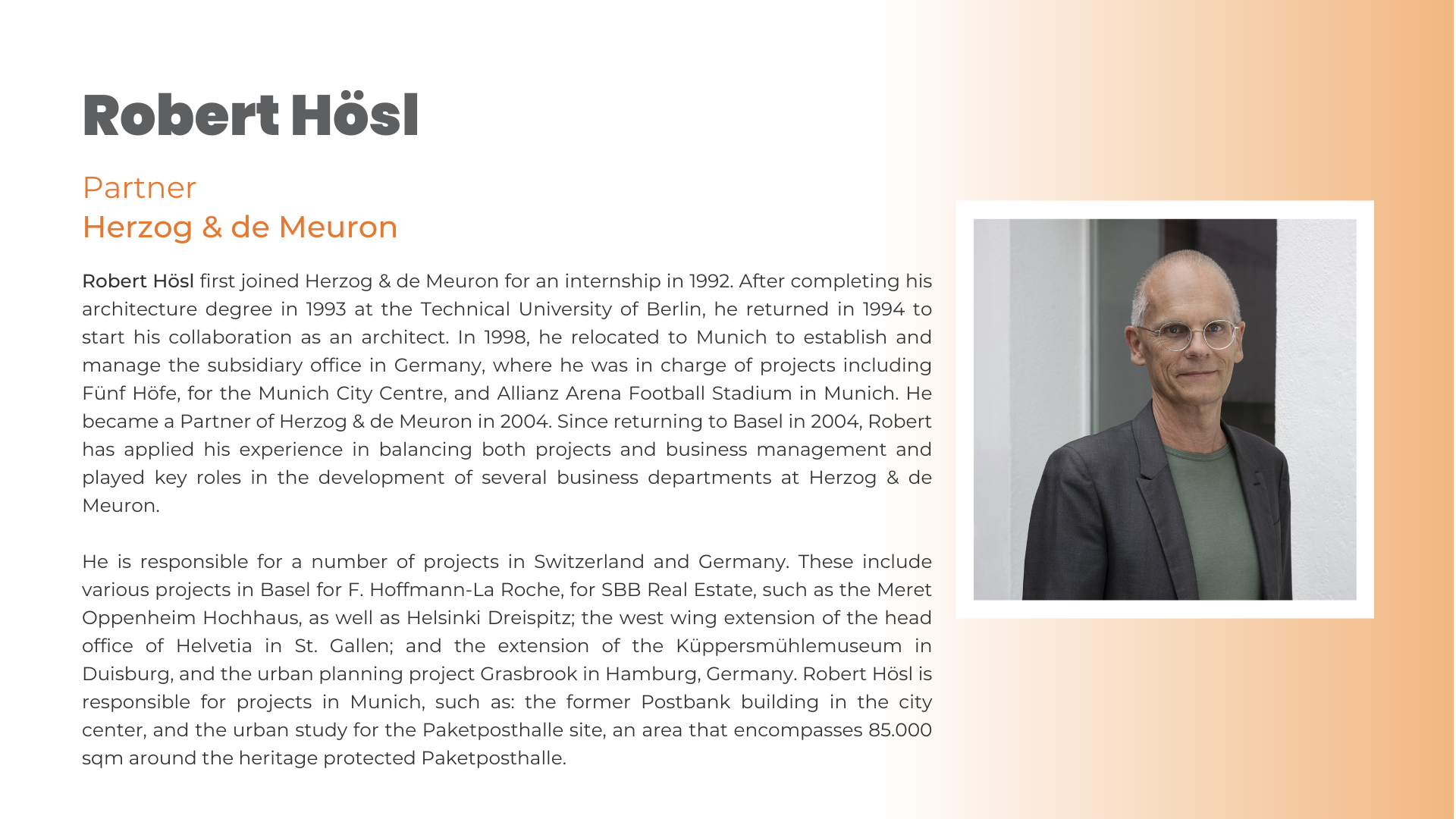 Robert Hösl

Partner
Herzog & de Meuron

Robert Hösl first joined Herzog & de Meuron for an internship in 1992. After completing his architecture degree in 1993 at the Technical University of Berlin, he returned in 1994 to start his collaboration as an architect. In 1998, he relocated to Munich to establish and manage the subsidiary office in Germany, where he was in charge of projects including Fünf Höfe, for the Munich City Centre, and Allianz Arena Football Stadium in Munich. He became a Partner of Herzog & de Meuron in 2004. Since returning to Basel in 2004, Robert has applied his experience in balancing both projects and business management and played key roles in the development of several business departments at Herzog & de Meuron.

He is responsible for a number of projects in Switzerland and Germany. These include various projects in Basel for F. Hoffmann-La Roche, for SBB Real Estate, such as the Meret Oppenheim Hochhaus, as well as Helsinki Dreispitz; the west wing extension of the head office of Helvetia in St. Gallen; and the extension of the Küppersmühlemuseum in Duisburg, and the urban planning project Grasbrook in Hamburg, Germany. Robert Hösl is responsible for projects in Munich, such as: the former Postbank building in the city center, and the urban study for the Paketposthalle site, an area that encompasses 85.000 sqm around the heritage protected Paketposthalle.